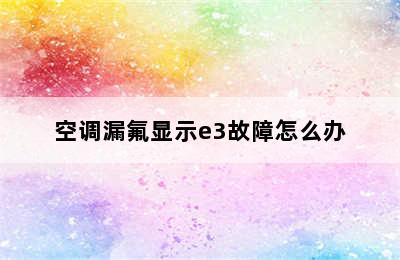 空调漏氟显示e3故障怎么办